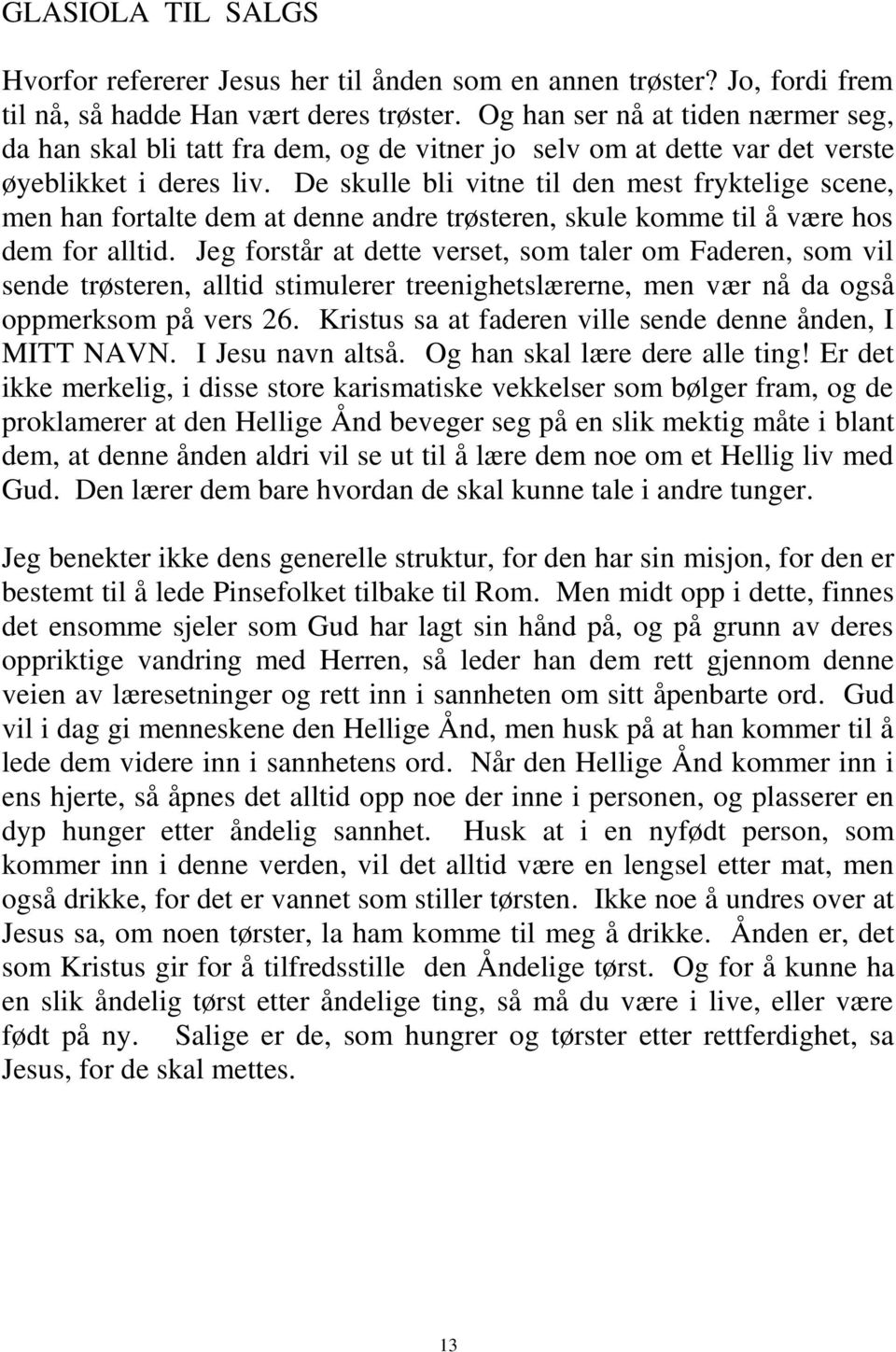 GLASIOLA TIL SALGS

Hvorfor refererer Jesus her til ånden som en annen trøster? Jo, fordi frem til nå, så hadde Han vært deres trøster. Og han ser nå at tiden nærmer seg, da han skal bli tatt fra dem, og de vitner jo selv om at dette var det verste øyeblikket i deres liv. De skulle bli vitne til den mest fryktelige scene, men han fortalte dem at denne andre trøsteren, skule komme til å være hos dem for alltid. Jeg forstår at dette verset, som taler om Faderen, som vil sende trøsteren, alltid stimulerer treenighetslærerne, men vær nå da også oppmerksom på vers 26. Kristus sa at faderen ville sende denne ånden, I MITT NAVN. I Jesu navn altså. Og han skal lære dere alle ting! Er det ikke merkelig, i disse store karismatiske vekkelser som bølger fram, og de proklamerer at den Hellige Ånd beveger seg på en slik mektig måte i blant dem, at denne ånden aldri vil se ut til å lære dem noe om et Hellig liv med Gud. Den lærer dem bare hvordan de skal kunne tale i andre tunger.

Jeg benekter ikke dens generelle struktur, for den har sin misjon, for den er bestemt til å lede Pinsefolket tilbake til Rom. Men midt opp i dette, finnes det ensomme sjeler som Gud har lagt sin hånd på, og på grunn av deres oppriktige vandring med Herren, så leder han dem rett gjennom denne veien av læresetninger og rett inn i sannheten om sitt åpenbarte ord. Gud vil i dag gi menneskene den Hellige Ånd, men husk på at han kommer til å lede dem videre inn i sannhetens ord. Når den Hellige Ånd kommer inn i ens hjerte, så åpnes det alltid opp noe der inne i personen, og plasserer en dyp hunger etter åndelig sannhet. Husk at i en nyfødt person, som kommer inn i denne verden, vil det alltid være en lengsel etter mat, men også drikke, for det er vannet som stiller tørsten. Ikke noe å undres over at Jesus sa, om noen tørster, la ham komme til meg å drikke. Ånden er, det som Kristus gir for å tilfredsstille den Åndelige tørst. Og for å kunne ha en slik åndelig tørst etter åndelige ting, så må du være i live, eller være født på ny. Salige er de, som hungrer og tørster etter rettferdighet, sa Jesus, for de skal mettes.

13